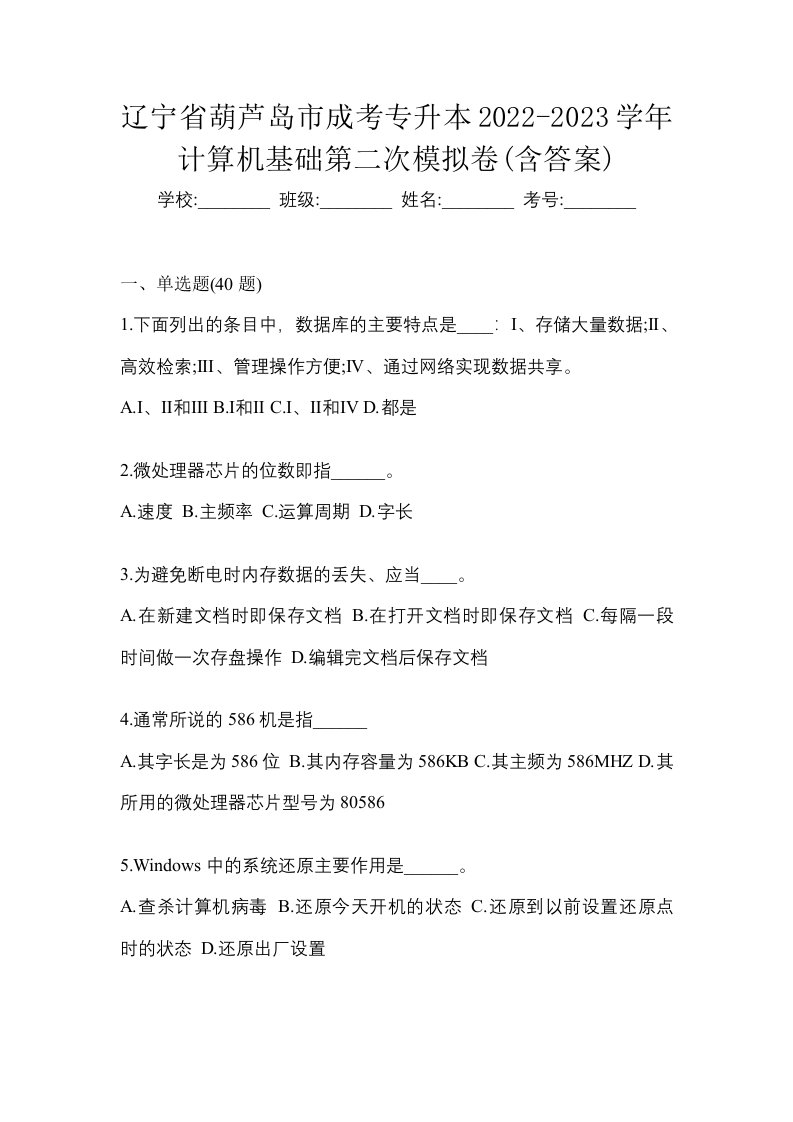 辽宁省葫芦岛市成考专升本2022-2023学年计算机基础第二次模拟卷(含答案)

学校:________ 班级:________ 姓名:________ 考号:________

一、单选题(40 题)

1.下面列出的条目中，数据库的主要特点是____: I、存储大量数据;II、高效检索;III、管理操作方便;IV、通过网络实现数据共享。

A.I、II和III B.I和II C.I、II和IV D.都是

2.微处理器芯片的位数即指______。

A.速度 B.主频率 C.运算周期 D.字长

3.为避免断电时内存数据的丢失、应当____。

A.在新建文档时即保存文档 B.在打开文档时即保存文档 C.每隔一段时间做一次存盘操作 D.编辑完文档后保存文档

4.通常所说的 586 机是指______

A.其字长是为 586 位 B.其内存容量为 586KB C.其主频为 586MHZ D.其所用的微处理器芯片型号为 80586

5.Windows 中的系统还原主要作用是______。

A.查杀计算机病毒 B.还原今天开机的状态 C.还原到以前设置还原点时的状态 D.还原出厂设置